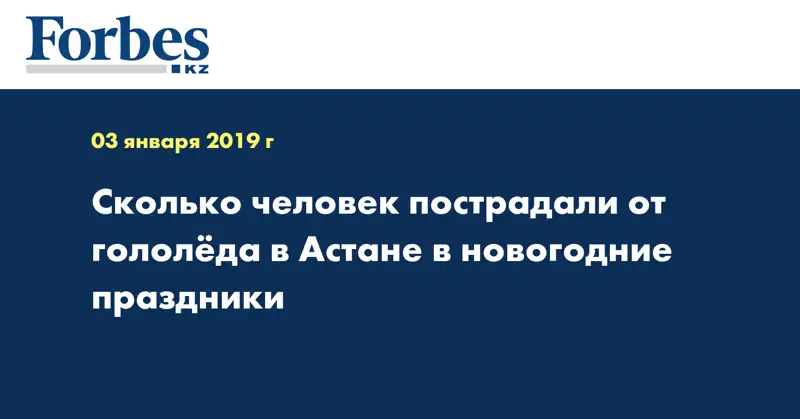 Forbes
KZ

03 января 2019 г

Сколько человек пострадали от гололёда в Астане в новогодние праздники